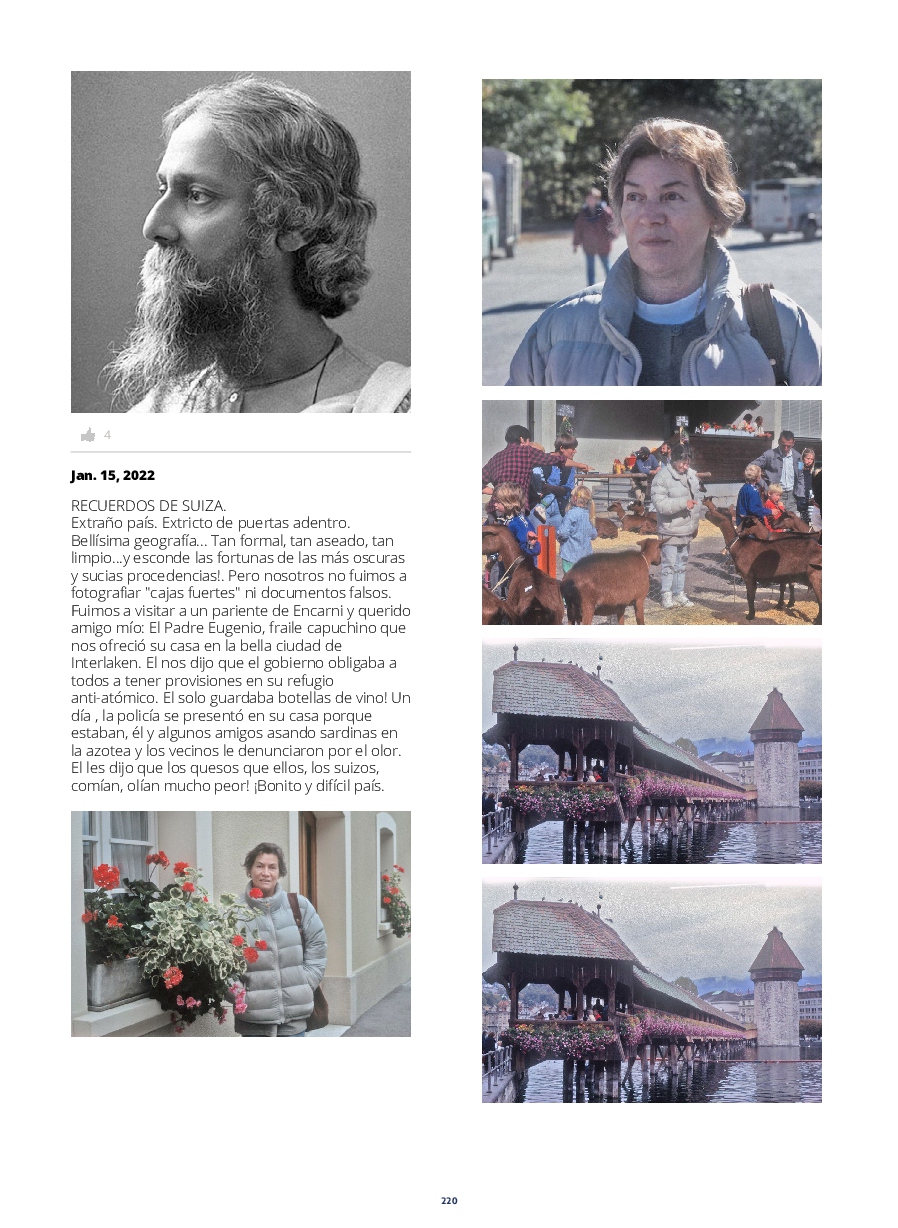 4

Jan. 15, 2022

RECUERDOS DE SUIZA.
Extraño país. Extricto de puertas adentro. Bellísima geografía... Tan formal, tan aseado, tan limpio...y esconde las fortunas de las más oscuras y sucias procedencias!. Pero nosotros no fuimos a fotografiar "cajas fuertes" ni documentos falsos. Fuimos a visitar a un pariente de Encarni y querido amigo mío: El Padre Eugenio, fraile capuchino que nos ofreció su casa en la bella ciudad de Interlaken. El nos dijo que el gobierno obligaba a todos a tener provisiones en su refugio anti-atómico. El solo guardaba botellas de vino! Un día , la policía se presentó en su casa porque estaban, él y algunos amigos asando sardinas en la azotea y los vecinos le denunciaron por el olor. El les dijo que los quesos que ellos, los suizos, comían, olían mucho peor! ¡Bonito y difícil país.

220